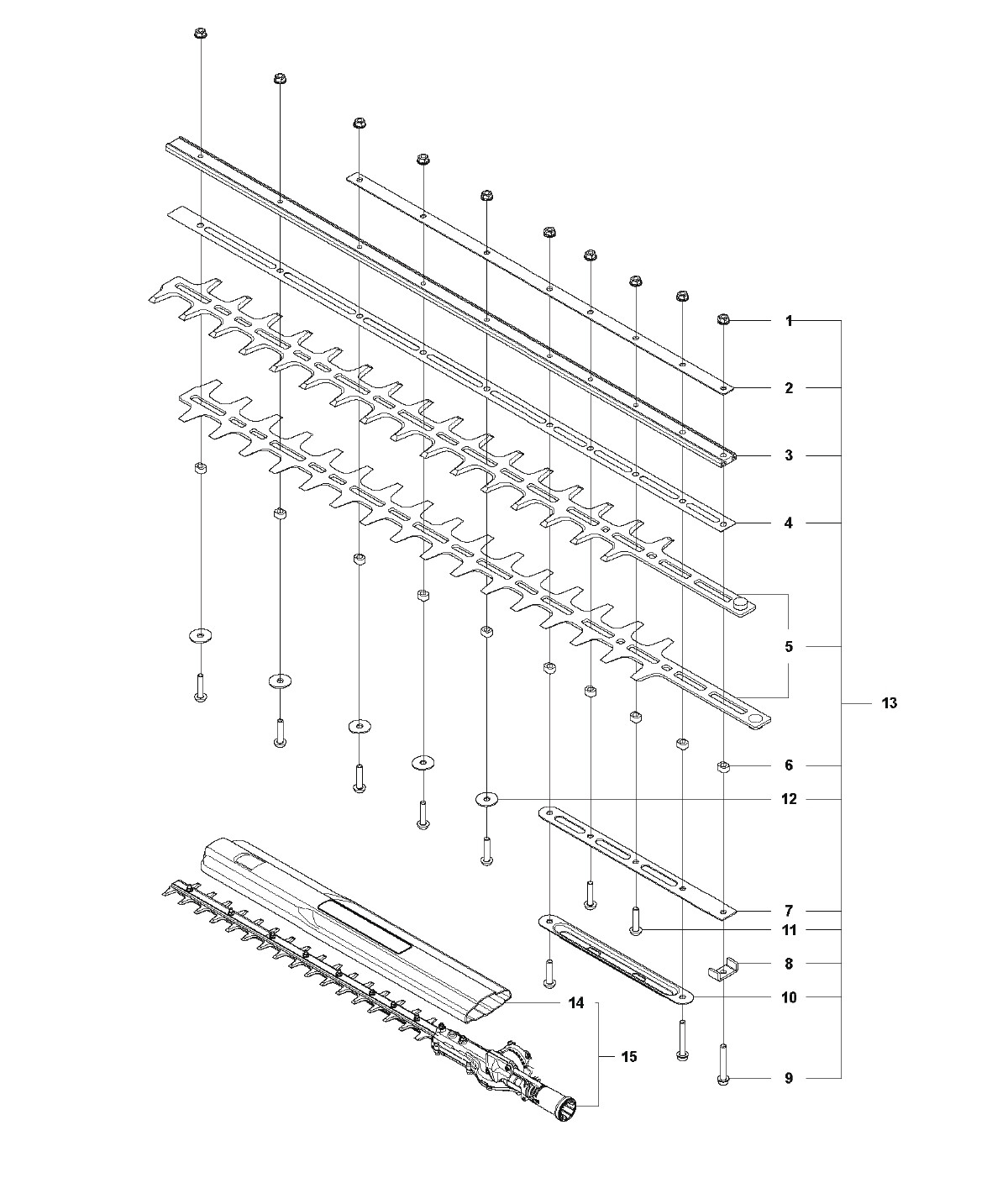 1
2
3
4
5
13
6
12
7
11
8
10
14
15
9